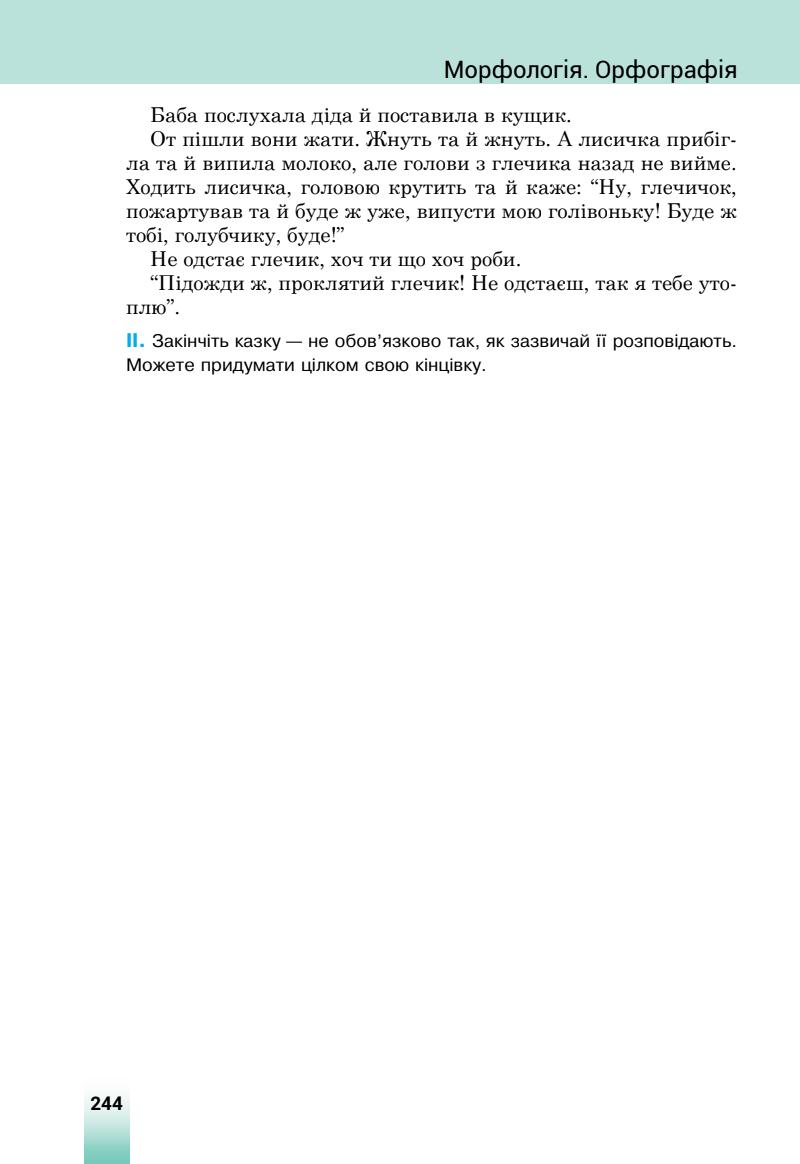 Морфологія. Орфографія

Баба послухала діда й поставила в кущик.

От пішли вони жати. Жнуть та й жнуть. А лисичка прибігла та й випила молоко, але голови з глечика назад не вийме. Ходить лисичка, головою крутить та й каже: "Ну, глечичок, пожартував та й буде ж уже, випусти мою голівоньку! Буде ж тобі, голубчику, буде!"

Не одстає глечик, хоч ти що хоч роби.

"Підожди ж, проклятий глечик! Не одстаєш, так я тебе утоплю".

II. Закінчіть казку — не обов'язково так, як зазвичай її розповідають. Можете придумати цілком свою кінцівку.

244